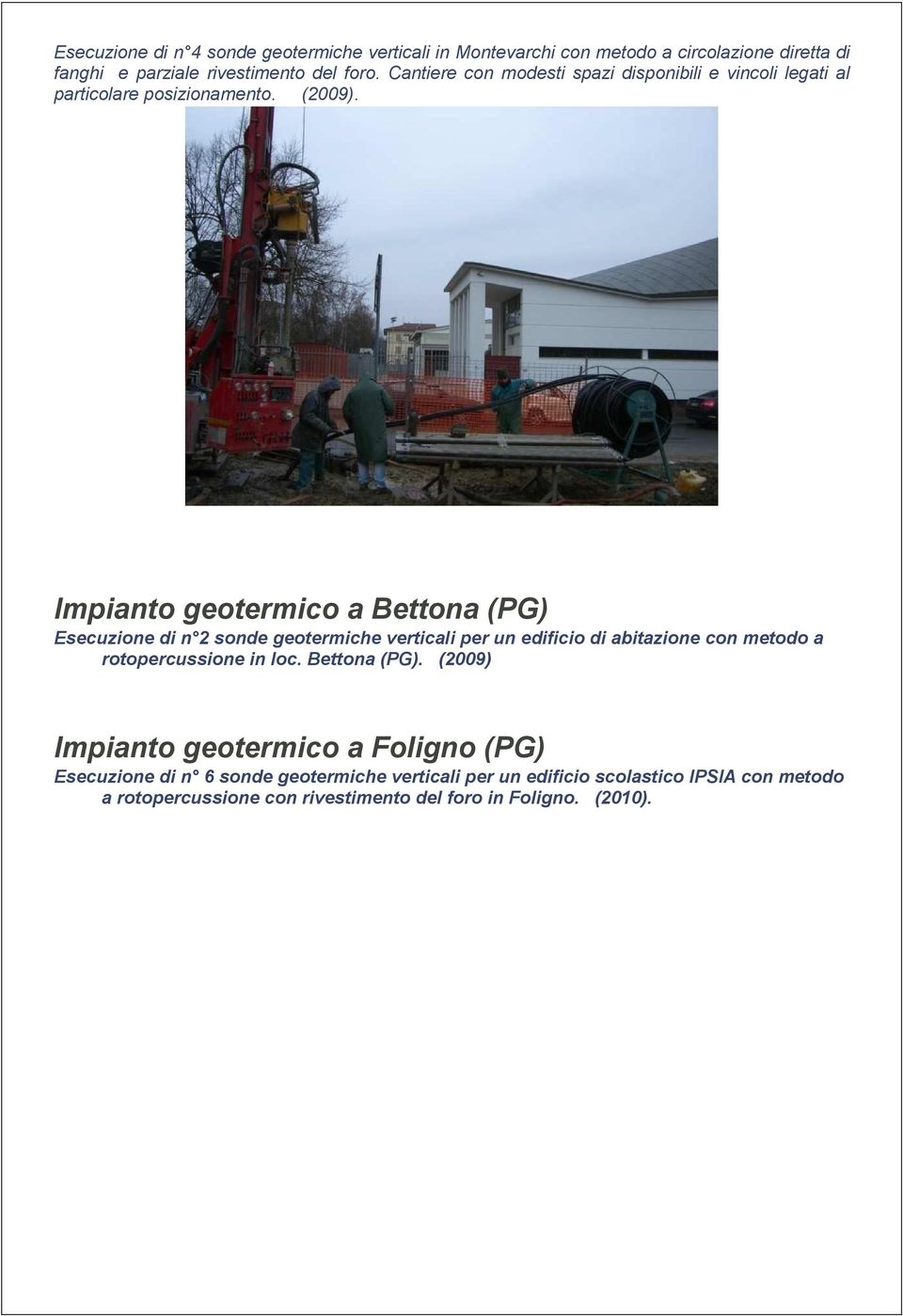 Esecuzione di n°4 sonde geotermiche verticali in Montevarchi con metodo a circolazione diretta di fanghi e parziale rivestimento del foro. Cantiere con modesti spazi disponibili e vincoli legati al particolare posizionamento. (2009).

Impianto geotermico a Bettona (PG)

Esecuzione di n°2 sonde geotermiche verticali per un edificio di abitazione con metodo a rotopercussione in loc. Bettona (PG). (2009)

Impianto geotermico a Foligno (PG)

Esecuzione di n° 6 sonde geotermiche verticali per un edificio scolastico IPSIA con metodo a rotopercussione con rivestimento del foro in Foligno. (2010).